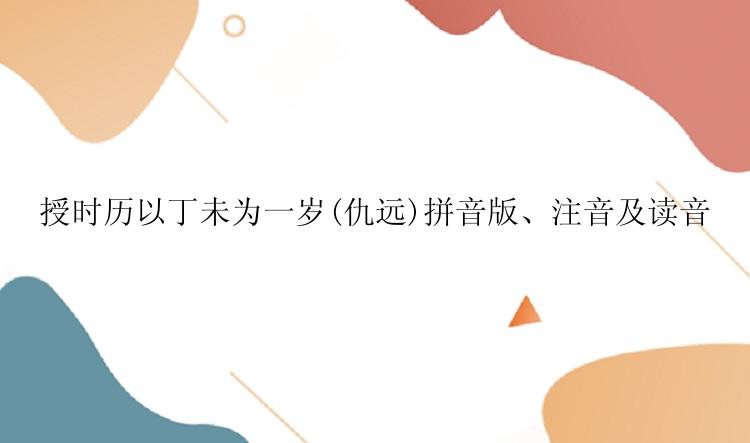 授时历以丁未为一岁(仇远)拼音版、注音及读音